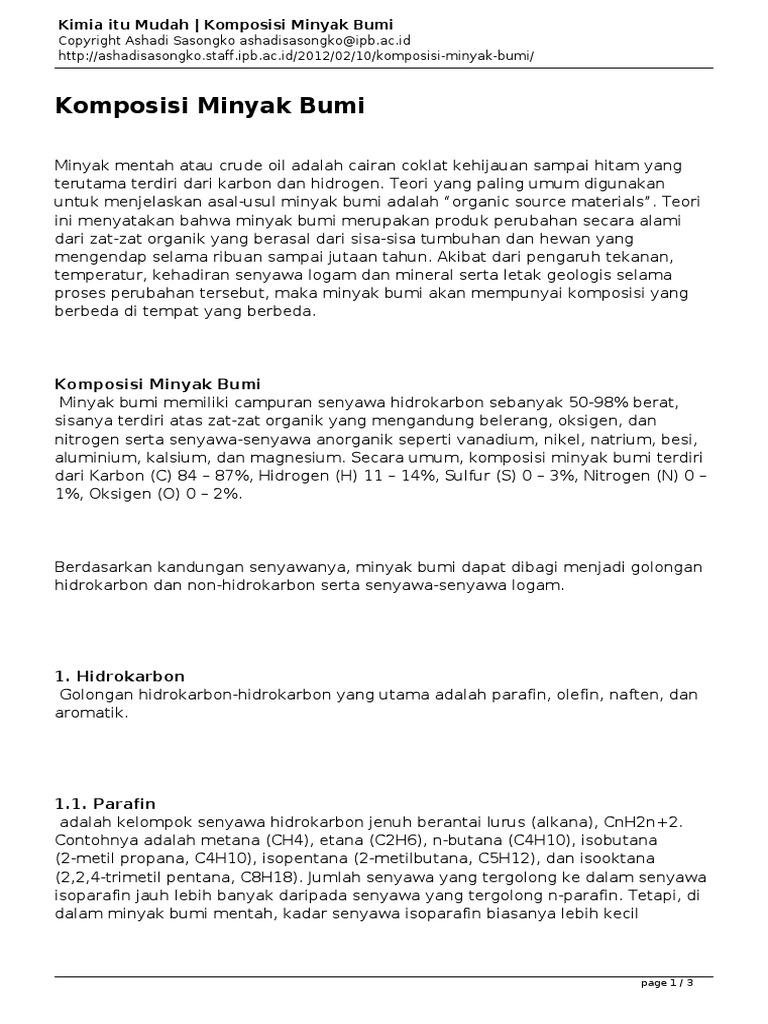 Kimia itu Mudah | Komposisi Minyak Bumi
Copyright Ashadi Sasongko ashadisasongko@ipb.ac.id
http://ashadisasongko.staff.ipb.ac.id/2012/02/10/komposisi-minyak-bumi/

Komposisi Minyak Bumi

Minyak mentah atau crude oil adalah cairan coklat kehijauan sampai hitam yang terutama terdiri dari karbon dan hidrogen. Teori yang paling umum digunakan untuk menjelaskan asal-usul minyak bumi adalah "organic source materials". Teori ini menyatakan bahwa minyak bumi merupakan produk perubahan secara alami dari zat-zat organik yang berasal dari sisa-sisa tumbuhan dan hewan yang mengendap selama ribuan sampai jutaan tahun. Akibat dari pengaruh tekanan, temperatur, kehadiran senyawa logam dan mineral serta letak geologis selama proses perubahan tersebut, maka minyak bumi akan mempunyai komposisi yang berbeda di tempat yang berbeda.

Komposisi Minyak Bumi
Minyak bumi memiliki campuran senyawa hidrokarbon sebanyak 50-98% berat, sisanya terdiri atas zat-zat organik yang mengandung belerang, oksigen, dan nitrogen serta senyawa-senyawa anorganik seperti vanadium, nikel, natrium, besi, aluminium, kalsium, dan magnesium. Secara umum, komposisi minyak bumi terdiri dari Karbon (C) 84 – 87%, Hidrogen (H) 11 – 14%, Sulfur (S) 0 – 3%, Nitrogen (N) 0 – 1%, Oksigen (O) 0 – 2%.

Berdasarkan kandungan senyawanya, minyak bumi dapat dibagi menjadi golongan hidrokarbon dan non-hidrokarbon serta senyawa-senyawa logam.

1. Hidrokarbon
Golongan hidrokarbon-hidrokarbon yang utama adalah parafin, olefin, naften, dan aromatik.

1.1. Parafin
adalah kelompok senyawa hidrokarbon jenuh berantai lurus (alkana), CnH2n+2. Contohnya adalah metana (CH4), etana (C2H6), n-butana (C4H10), isobutana (2-metil propana, C4H10), isopentana (2-metilbutana, C5H12), dan isooktana (2,2,4-trimetil pentana, C8H18). Jumlah senyawa yang tergolong ke dalam senyawa isoparafin jauh lebih banyak daripada senyawa yang tergolong n-parafin. Tetapi, di dalam minyak bumi mentah, kadar senyawa isoparafin biasanya lebih kecil

page 1 / 3